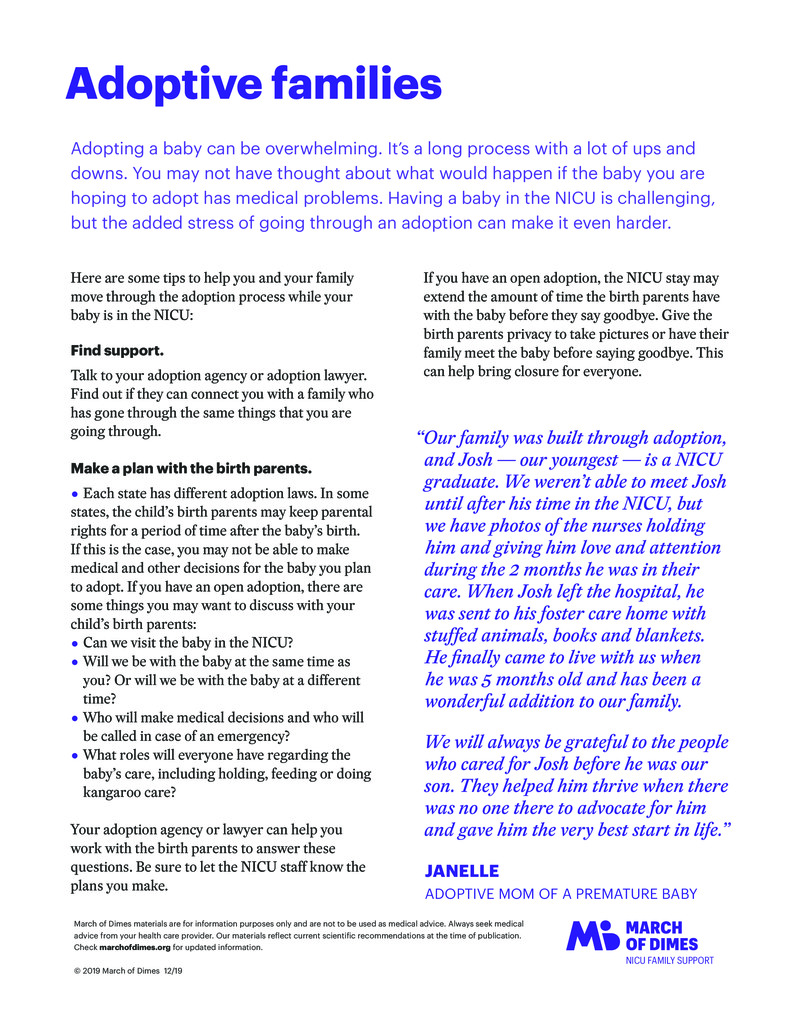 Adoptive families

Adopting a baby can be overwhelming. It's a long process with a lot of ups and downs. You may not have thought about what would happen if the baby you are hoping to adopt has medical problems. Having a baby in the NICU is challenging, but the added stress of going through an adoption can make it even harder.

Here are some tips to help you and your family move through the adoption process while your baby is in the NICU:

Find support.

Talk to your adoption agency or adoption lawyer. Find out if they can connect you with a family who has gone through the same things that you are going through.

Make a plan with the birth parents.

• Each state has different adoption laws. In some states, the child's birth parents may keep parental rights for a period of time after the baby's birth. If this is the case, you may not be able to make medical and other decisions for the baby you plan to adopt. If you have an open adoption, there are some things you may want to discuss with your child's birth parents:
• Can we visit the baby in the NICU?
• Will we be with the baby at the same time as you? Or will we be with the baby at a different time?
• Who will make medical decisions and who will be called in case of an emergency?
• What roles will everyone have regarding the baby's care, including holding, feeding or doing kangaroo care?

Your adoption agency or lawyer can help you work with the birth parents to answer these questions. Be sure to let the NICU staff know the plans you make.

If you have an open adoption, the NICU stay may extend the amount of time the birth parents have with the baby before they say goodbye. Give the birth parents privacy to take pictures or have their family meet the baby before saying goodbye. This can help bring closure for everyone.

"Our family was built through adoption, and Josh — our youngest — is a NICU graduate. We weren't able to meet Josh until after his time in the NICU, but we have photos of the nurses holding him and giving him love and attention during the 2 months he was in their care. When Josh left the hospital, he was sent to his foster care home with stuffed animals, books and blankets. He finally came to live with us when he was 5 months old and has been a wonderful addition to our family.

We will always be grateful to the people who cared for Josh before he was our son. They helped him thrive when there was no one there to advocate for him and gave him the very best start in life."

JANELLE
ADOPTIVE MOM OF A PREMATURE BABY

March of Dimes materials are for information purposes only and are not to be used as medical advice. Always seek medical advice from your health care provider. Our materials reflect current scientific recommendations at the time of publication. Check marchofdimes.org for updated information.

© 2019 March of Dimes 12/19

MARCH OF DIMES
NICU FAMILY SUPPORT